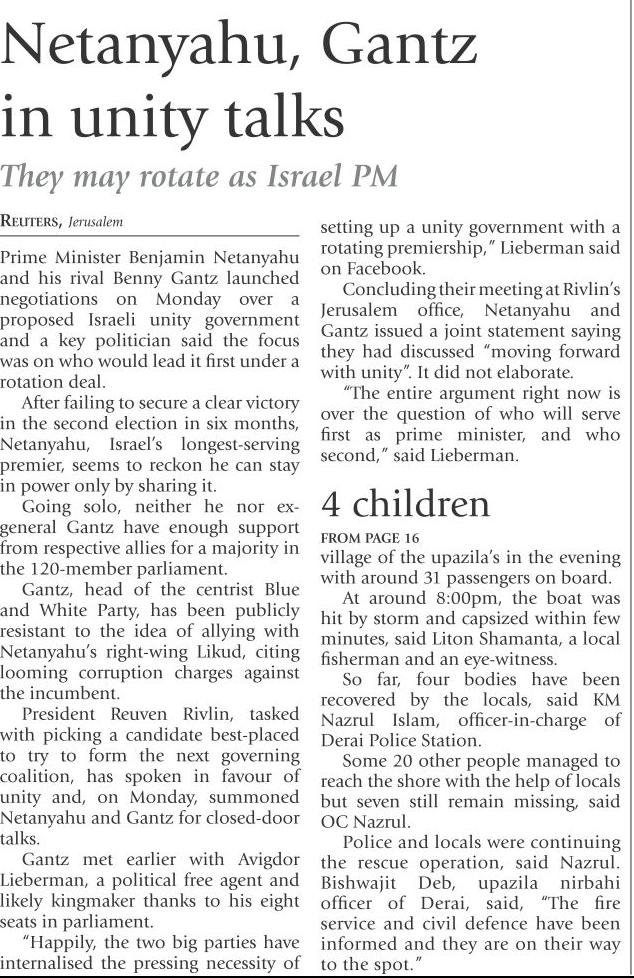 Netanyahu, Gantz in unity talks

They may rotate as Israel PM

REUTERS, Jerusalem

Prime Minister Benjamin Netanyahu and his rival Benny Gantz launched negotiations on Monday over a proposed Israeli unity government and a key politician said the focus was on who would lead it first under a rotation deal.

After failing to secure a clear victory in the second election in six months, Netanyahu, Israel's longest-serving premier, seems to reckon he can stay in power only by sharing it.

Going solo, neither he nor ex-general Gantz have enough support from respective allies for a majority in the 120-member parliament.

Gantz, head of the centrist Blue and White Party, has been publicly resistant to the idea of allying with Netanyahu's right-wing Likud, citing looming corruption charges against the incumbent.

President Reuven Rivlin, tasked with picking a candidate best-placed to try to form the next governing coalition, has spoken in favour of unity and, on Monday, summoned Netanyahu and Gantz for closed-door talks.

Gantz met earlier with Avigdor Lieberman, a political free agent and likely kingmaker thanks to his eight seats in parliament.

"Happily, the two big parties have internalised the pressing necessity of setting up a unity government with a rotating premiership," Lieberman said on Facebook.

Concluding their meeting at Rivlin's Jerusalem office, Netanyahu and Gantz issued a joint statement saying they had discussed "moving forward with unity". It did not elaborate.

"The entire argument right now is over the question of who will serve first as prime minister, and who second," said Lieberman.

4 children

FROM PAGE 16

village of the upazila's in the evening with around 31 passengers on board.

At around 8:00pm, the boat was hit by storm and capsized within few minutes, said Liton Shamanta, a local fisherman and an eye-witness.

So far, four bodies have been recovered by the locals, said KM Nazrul Islam, officer-in-charge of Derai Police Station.

Some 20 other people managed to reach the shore with the help of locals but seven still remain missing, said OC Nazrul.

Police and locals were continuing the rescue operation, said Nazrul. Bishwajit Deb, upazila nirbahi officer of Derai, said, "The fire service and civil defence have been informed and they are on their way to the spot."